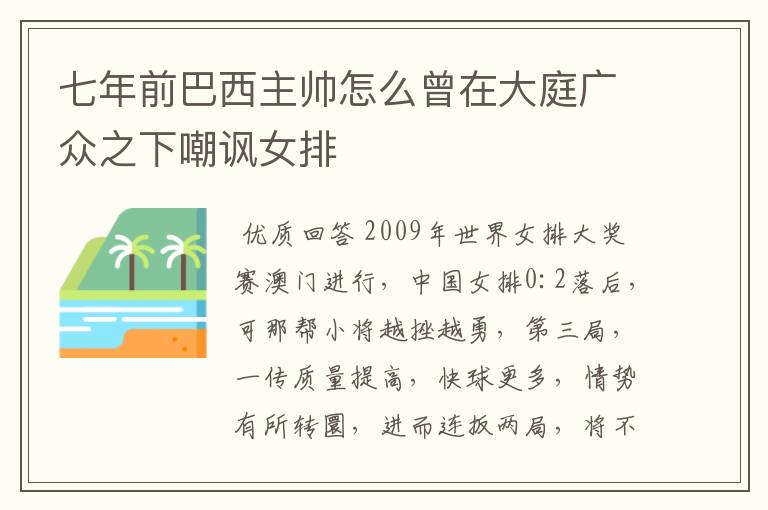 七年前巴西主帅怎么曾在大庭广众之下嘲讽女排

优质回答 2009年世界女排大奖赛澳门进行，中国女排0：2落后，可那帮小将越挫越勇，第三局，一传质量提高，快球更多，情势有所转圜，进而连扳两局，将不